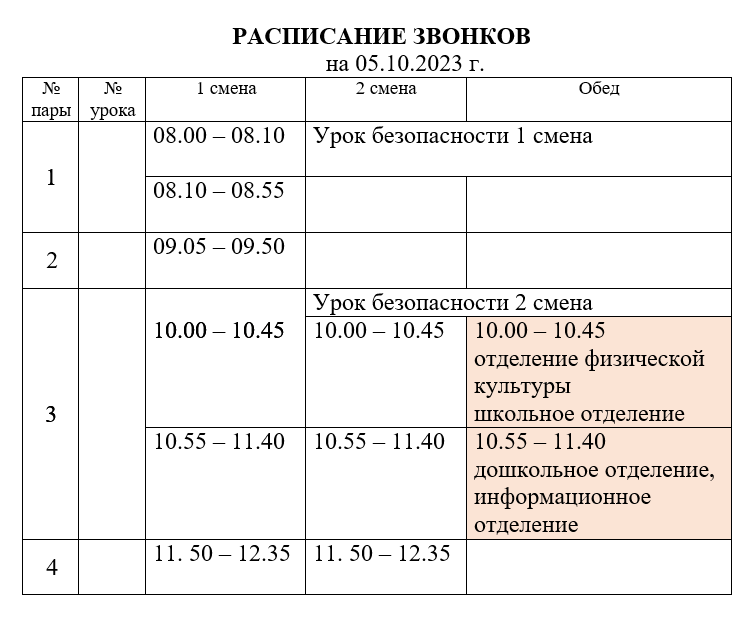 РАСПИСАНИЕ ЗВОНКОВ
на 05.10.2023 г.

| № пары | № урока | 1 смена | 2 смена | Обед |
|---|---|---|---|---|
| 1 | | 08.00 – 08.10 | Урок безопасности 1 смена | |
| | | 08.10 – 08.55 | | |
| 2 | | 09.05 – 09.50 | | |
| 3 | | | Урок безопасности 2 смена | |
| | | 10.00 – 10.45 | 10.00 – 10.45 | 10.00 – 10.45 отделение физической культуры школьное отделение |
| | | 10.55 – 11.40 | 10.55 – 11.40 | 10.55 – 11.40 дошкольное отделение, информационное отделение |
| 4 | | 11. 50 – 12.35 | 11. 50 – 12.35 | |